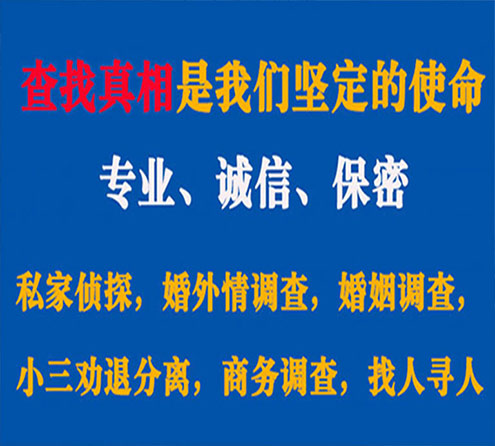 查找真相是我们坚定的使命

专业、诚信、保密

私家侦探，婚外情调查，婚姻调查，

小三劝退分离，商务调查，找人寻人